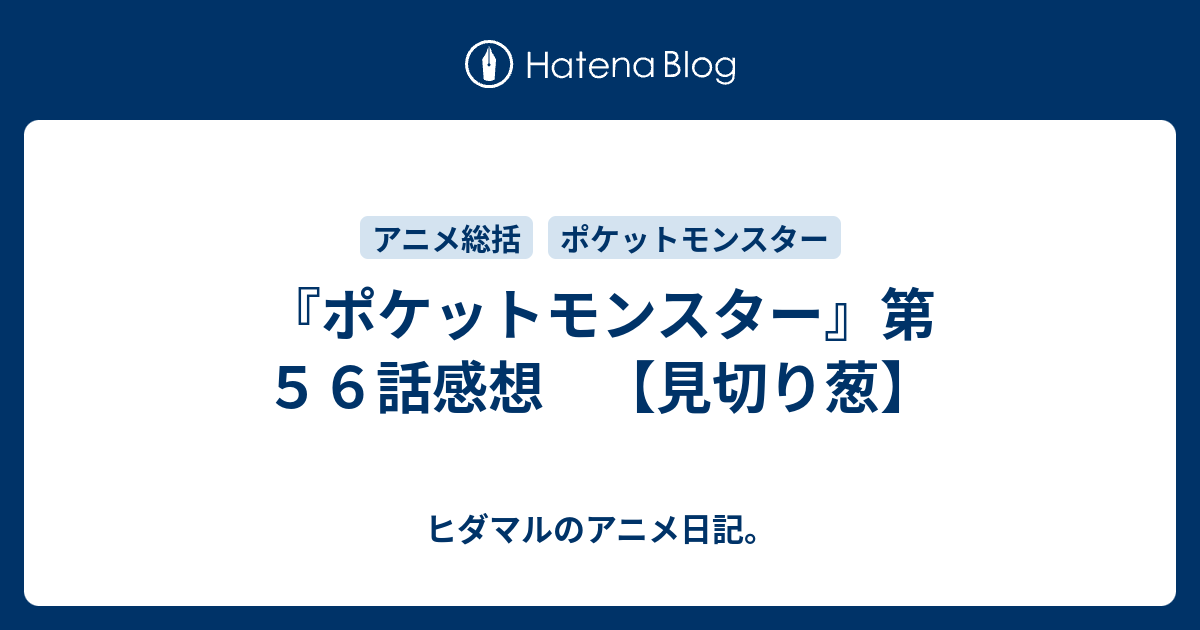 Hatena Blog

アニメ総括 ポケットモンスター

『ポケットモンスター』第５６話感想　【見切り葱】

ヒダマルのアニメ日記。